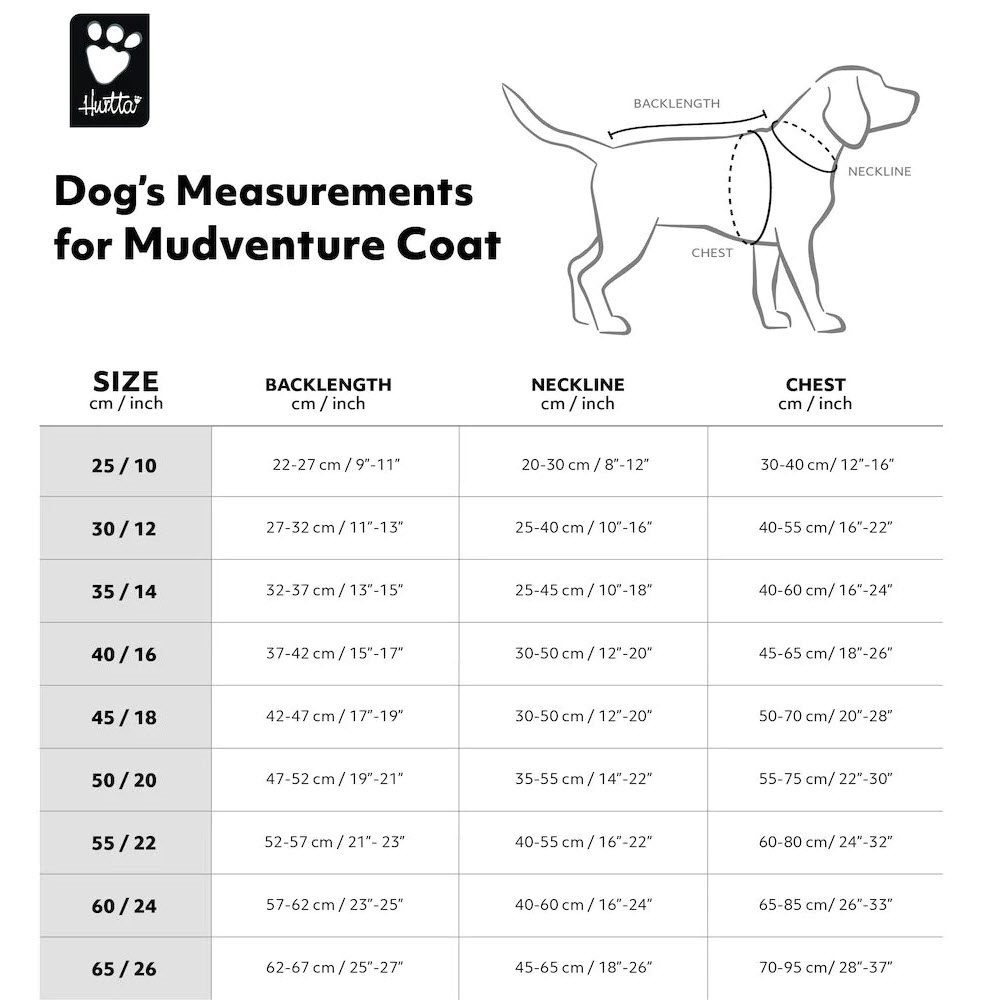 Hurtta

Dog's Measurements for Mudventure Coat

BACKLENGTH

NECKLINE

CHEST

| SIZE cm / inch | BACKLENGTH cm / inch | NECKLINE cm / inch | CHEST cm / inch |
|---|---|---|---|
| 25 / 10 | 22-27 cm / 9"-11" | 20-30 cm / 8"-12" | 30-40 cm/ 12"-16" |
| 30 / 12 | 27-32 cm / 11"-13" | 25-40 cm / 10"-16" | 40-55 cm/ 16"-22" |
| 35 / 14 | 32-37 cm / 13"-15" | 25-45 cm / 10"-18" | 40-60 cm/ 16"-24" |
| 40 / 16 | 37-42 cm / 15"-17" | 30-50 cm / 12"-20" | 45-65 cm/ 18"-26" |
| 45 / 18 | 42-47 cm / 17"-19" | 30-50 cm / 12"-20" | 50-70 cm/ 20"-28" |
| 50 / 20 | 47-52 cm / 19"-21" | 35-55 cm / 14"-22" | 55-75 cm/ 22"-30" |
| 55 / 22 | 52-57 cm / 21"- 23" | 40-55 cm / 16"-22" | 60-80 cm/ 24"-32" |
| 60 / 24 | 57-62 cm / 23"-25" | 40-60 cm / 16"-24" | 65-85 cm/ 26"-33" |
| 65 / 26 | 62-67 cm / 25"-27" | 45-65 cm / 18"-26" | 70-95 cm/ 28"-37" |